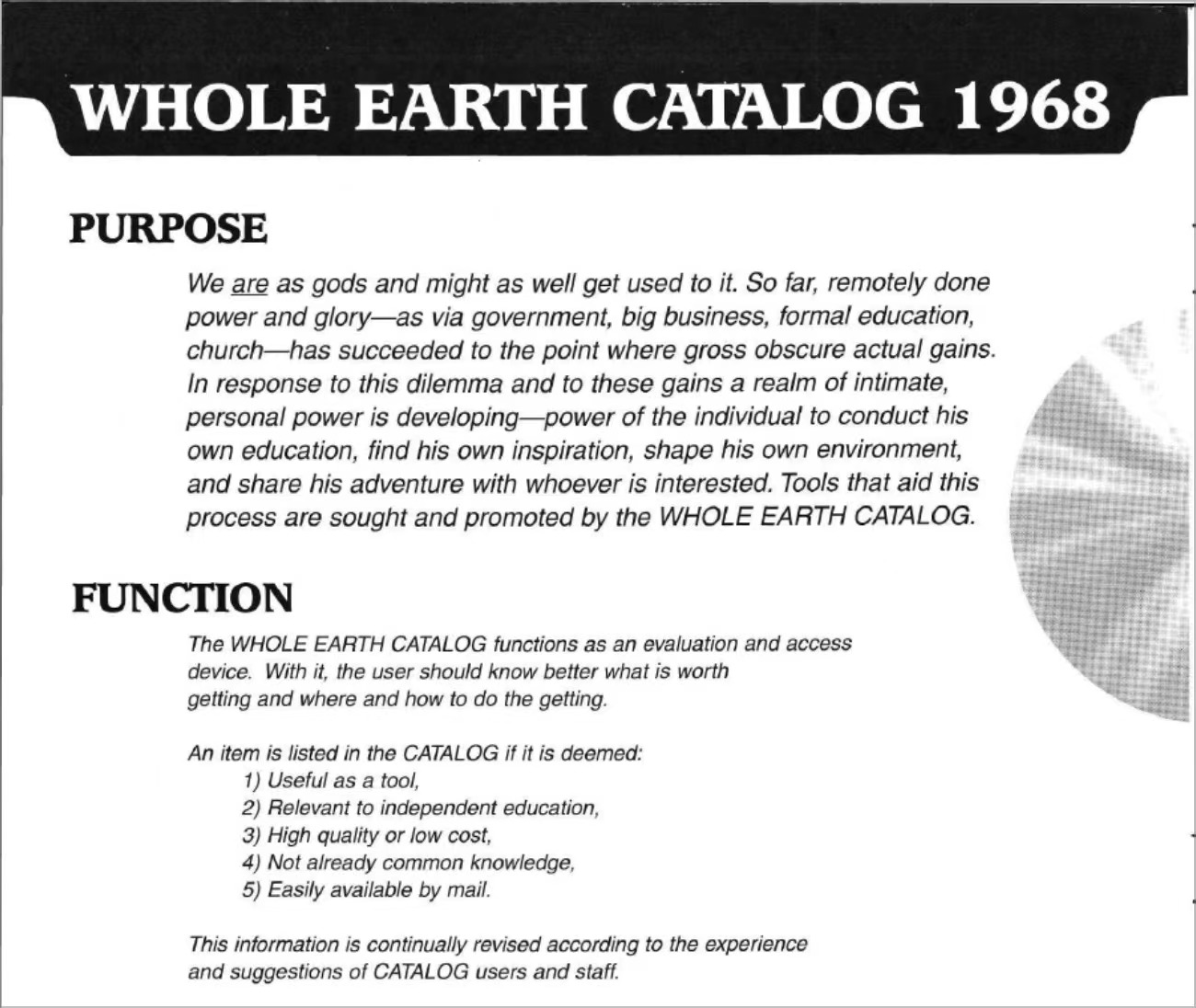 WHOLE EARTH CATALOG 1968

PURPOSE

We are as gods and might as well get used to it. So far, remotely done power and glory—as via government, big business, formal education, church—has succeeded to the point where gross obscure actual gains. In response to this dilemma and to these gains a realm of intimate, personal power is developing—power of the individual to conduct his own education, find his own inspiration, shape his own environment, and share his adventure with whoever is interested. Tools that aid this process are sought and promoted by the WHOLE EARTH CATALOG.

FUNCTION

The WHOLE EARTH CATALOG functions as an evaluation and access device. With it, the user should know better what is worth getting and where and how to do the getting.

An item is listed in the CATALOG if it is deemed:
1) Useful as a tool,
2) Relevant to independent education,
3) High quality or low cost,
4) Not already common knowledge,
5) Easily available by mail.

This information is continually revised according to the experience and suggestions of CATALOG users and staff.